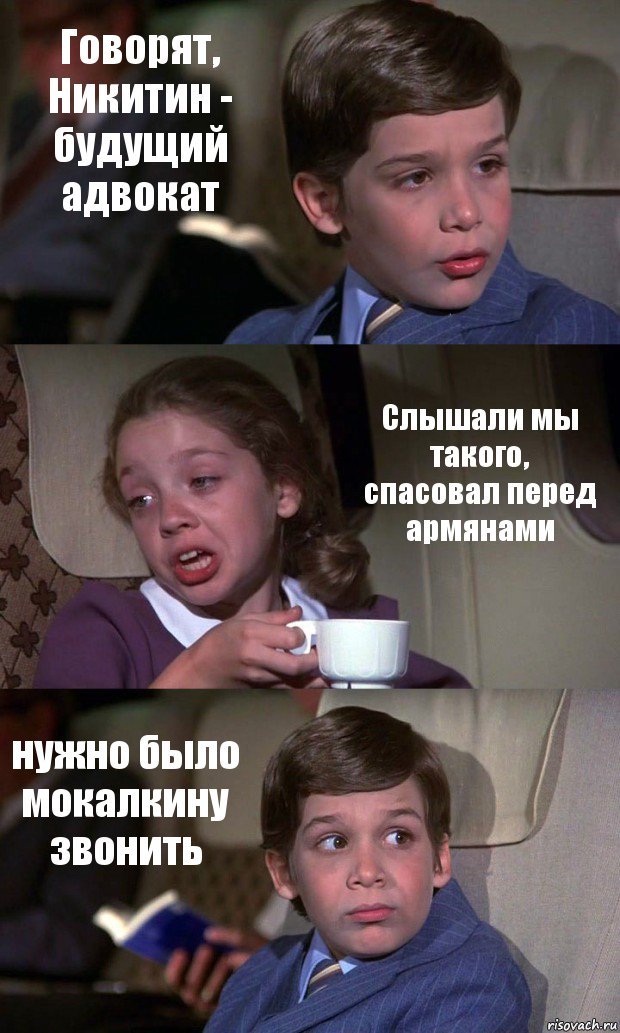 Говорят, Никитин - будущий адвокат

Слышали мы такого, спасовал перед армянами

нужно было мокалкину звонить

risovach.ru